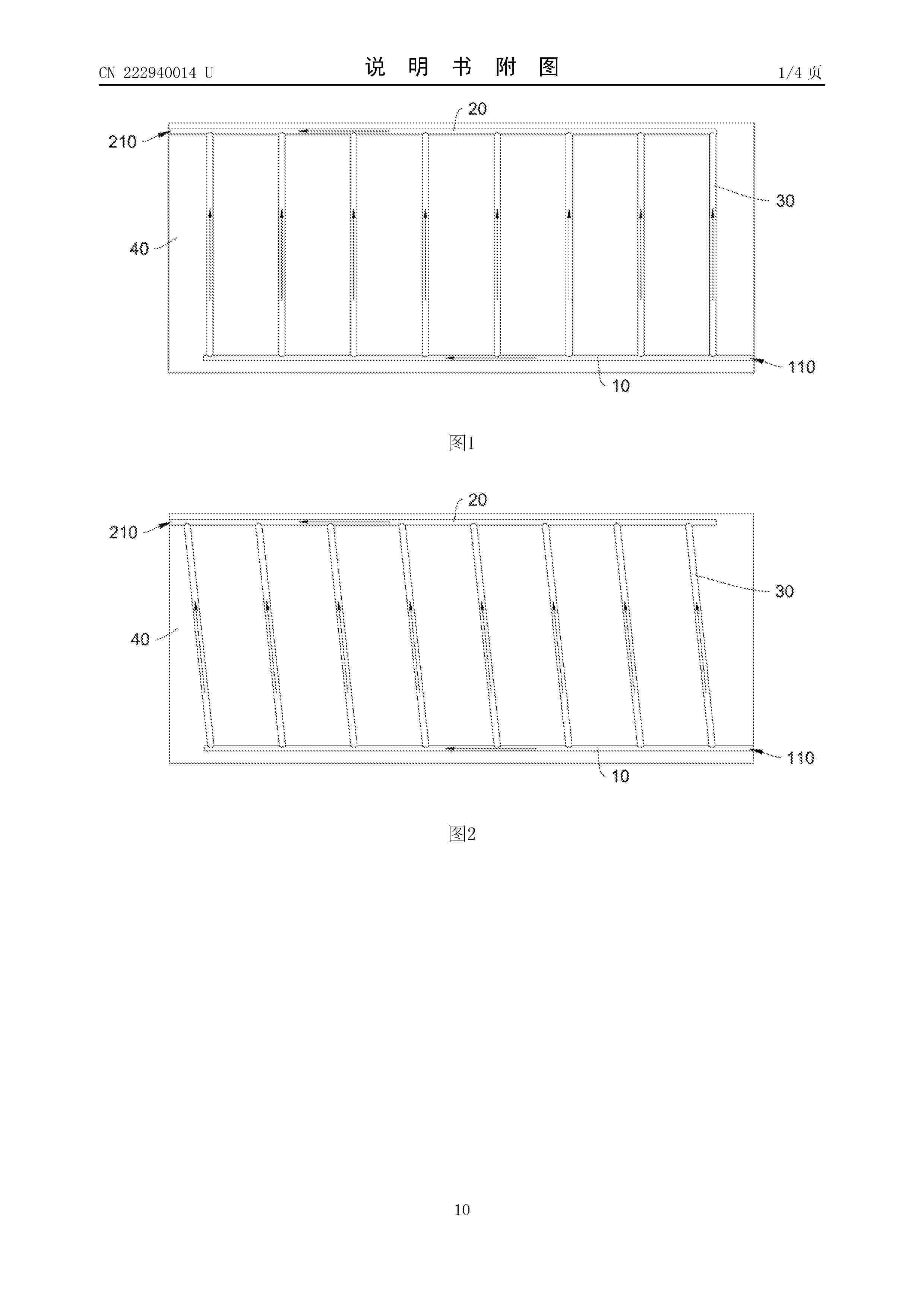 CN 222940014 U

说 明 书 附 图

1/4 页

20

210

30

40

110

10

图1

20

210

30

40

110

10

图2

10